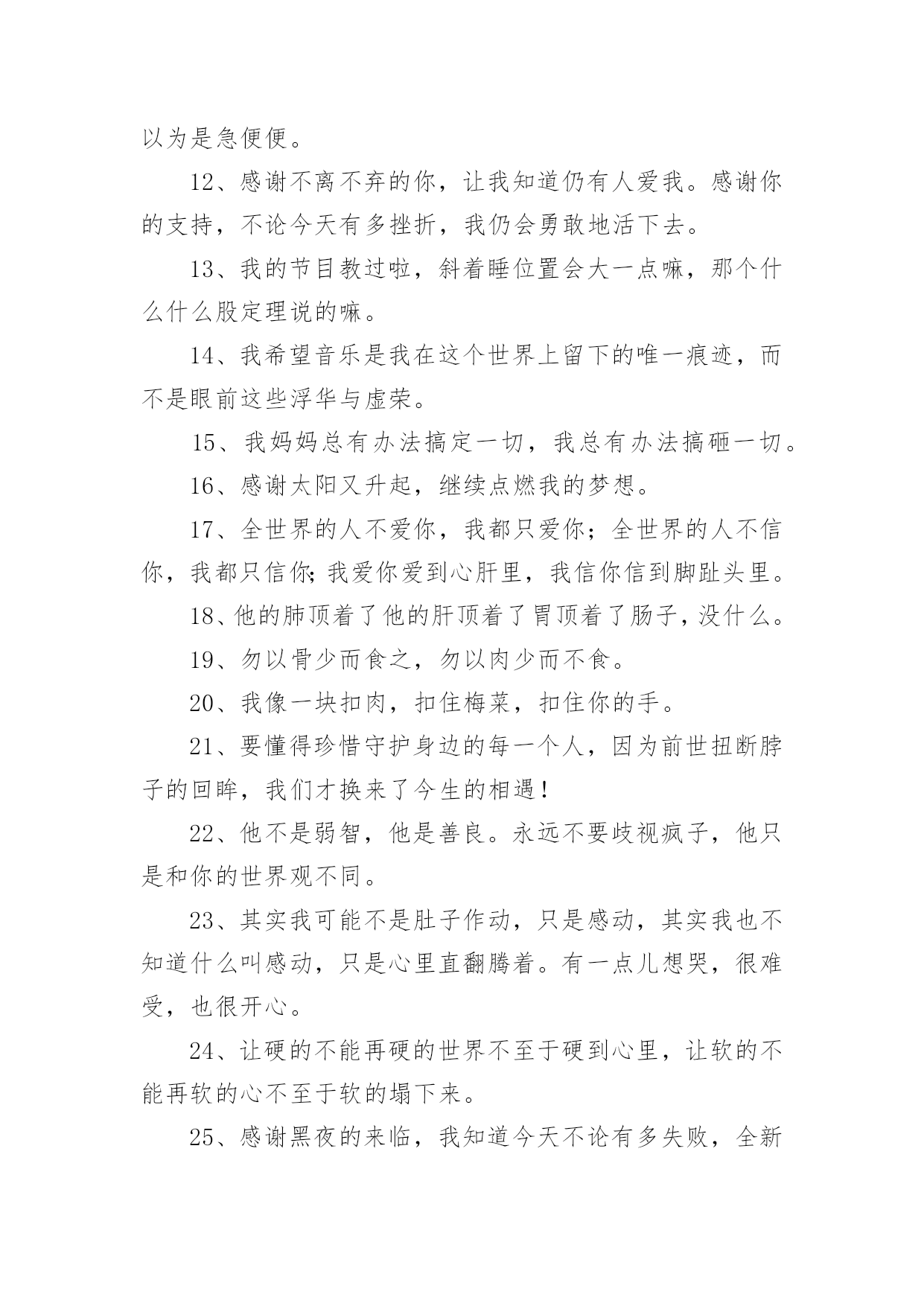 以为是急便便。

12、感谢不离不弃的你，让我知道仍有人爱我。感谢你的支持，不论今天有多挫折，我仍会勇敢地活下去。

13、我的节目教过啦，斜着睡位置会大一点嘛，那个什么什么股定理说的嘛。

14、我希望音乐是我在这个世界上留下的唯一痕迹，而不是眼前这些浮华与虚荣。

15、我妈妈总有办法搞定一切，我总有办法搞砸一切。

16、感谢太阳又升起，继续点燃我的梦想。

17、全世界的人不爱你，我都只爱你；全世界的人不信你，我都只信你;我爱你爱到心肝里，我信你信到脚趾头里。

18、他的肺顶着了他的肝顶着了胃顶着了肠子,没什么。

19、勿以骨少而食之，勿以肉少而不食。

20、我像一块扣肉，扣住梅菜，扣住你的手。

21、要懂得珍惜守护身边的每一个人，因为前世扭断脖子的回眸，我们才换来了今生的相遇！

22、他不是弱智，他是善良。永远不要歧视疯子，他只是和你的世界观不同。

23、其实我可能不是肚子作动，只是感动，其实我也不知道什么叫感动，只是心里直翻腾着。有一点儿想哭，很难受，也很开心。

24、让硬的不能再硬的世界不至于硬到心里，让软的不能再软的心不至于软的塌下来。

25、感谢黑夜的来临，我知道今天不论有多失败，全新